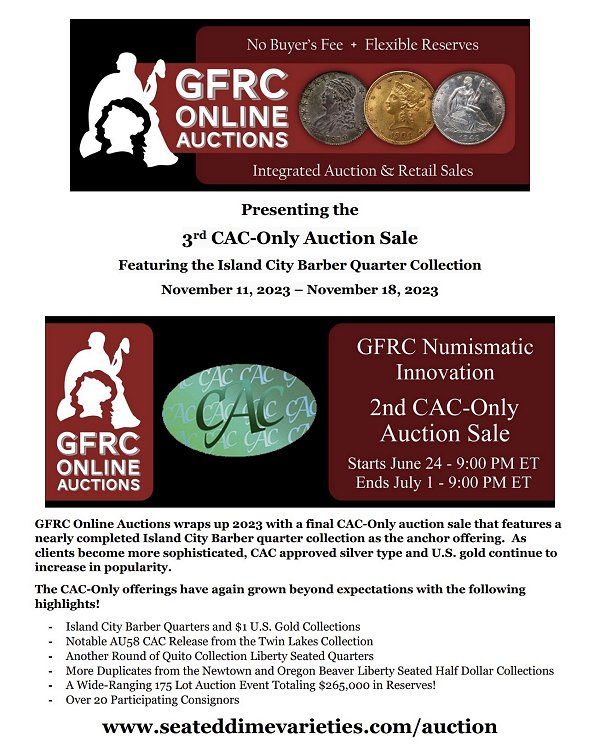 No Buyer's Fee + Flexible Reserves

GFRC ONLINE AUCTIONS

Integrated Auction & Retail Sales

Presenting the

3rd CAC-Only Auction Sale

Featuring the Island City Barber Quarter Collection

November 11, 2023 – November 18, 2023

GFRC ONLINE AUCTIONS

CAC

GFRC Numismatic Innovation

2nd CAC-Only Auction Sale

Starts June 24 - 9:00 PM ET
Ends July 1 - 9:00 PM ET

GFRC Online Auctions wraps up 2023 with a final CAC-Only auction sale that features a nearly completed Island City Barber quarter collection as the anchor offering. As clients become more sophisticated, CAC approved silver type and U.S. gold continue to increase in popularity.

The CAC-Only offerings have again grown beyond expectations with the following highlights!

- Island City Barber Quarters and $1 U.S. Gold Collections
- Notable AU58 CAC Release from the Twin Lakes Collection
- Another Round of Quito Collection Liberty Seated Quarters
- More Duplicates from the Newtown and Oregon Beaver Liberty Seated Half Dollar Collections
- A Wide-Ranging 175 Lot Auction Event Totaling $265,000 in Reserves!
- Over 20 Participating Consignors

www.seateddimevarieties.com/auction